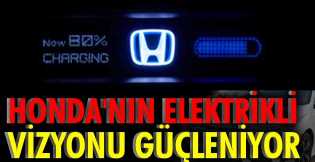 Now 80%
CHARGING

HONDA'NIN ELEKTRİKLİ
VİZYONU GÜÇLENİYOR